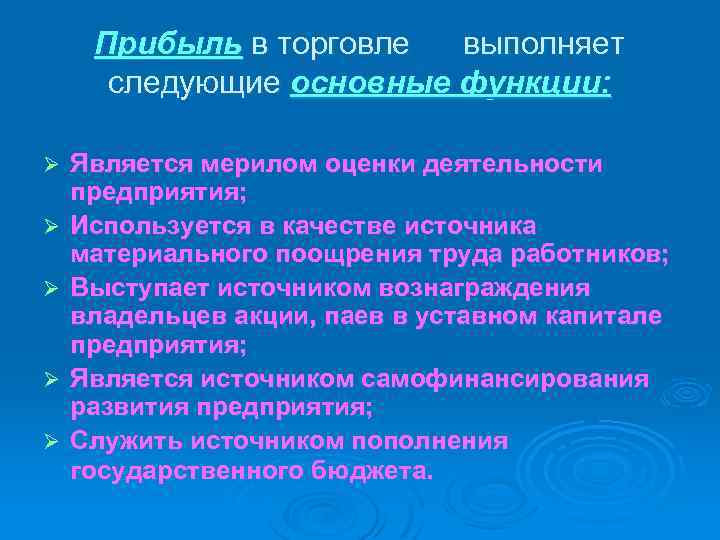 Прибыль в торговле выполняет следующие основные функции:

➢ Является мерилом оценки деятельности предприятия;
➢ Используется в качестве источника материального поощрения труда работников;
➢ Выступает источником вознаграждения владельцев акции, паев в уставном капитале предприятия;
➢ Является источником самофинансирования развития предприятия;
➢ Служить источником пополнения государственного бюджета.